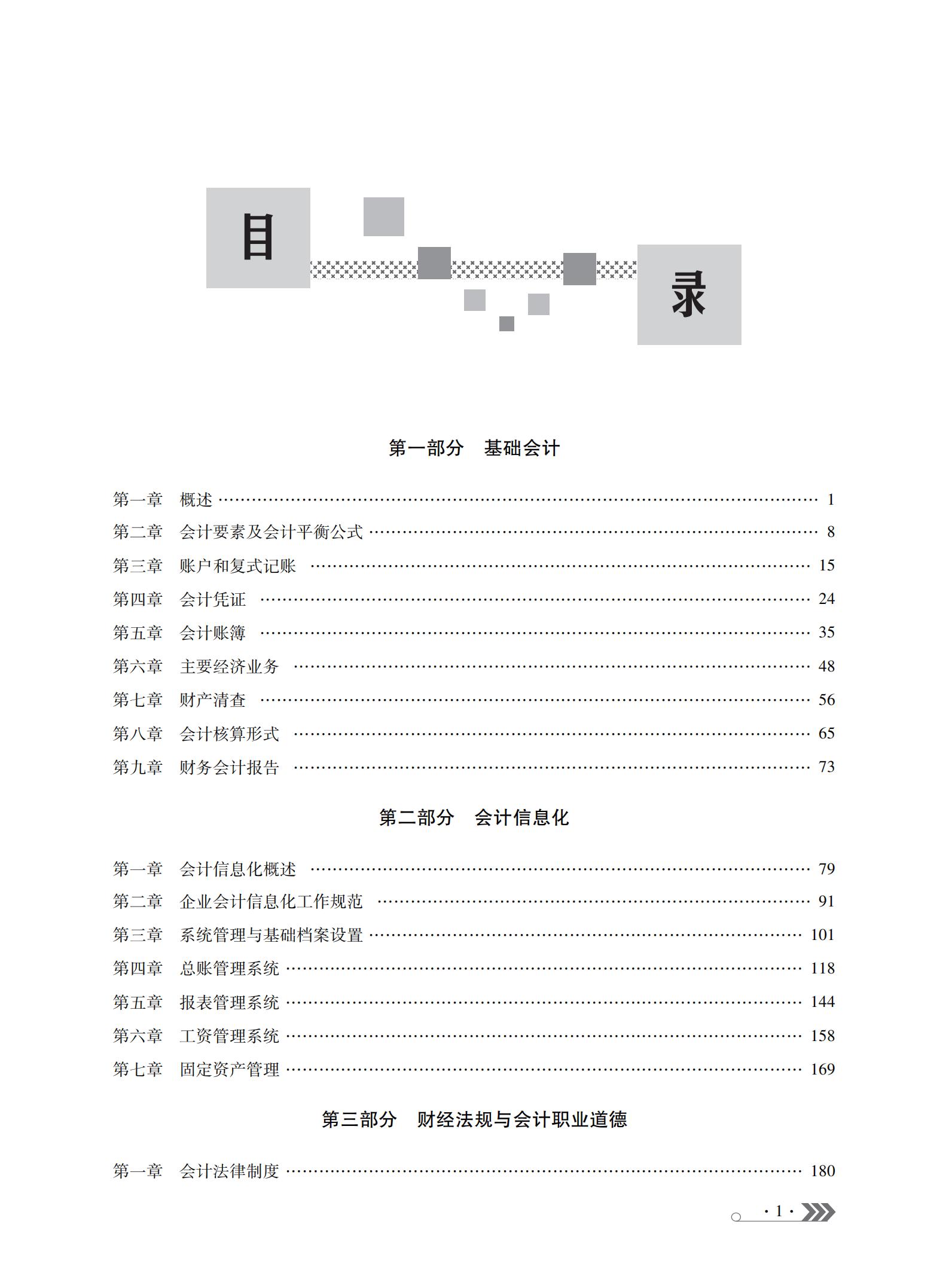 目 录

第一部分　基础会计

第一章　概述 …… 1
第二章　会计要素及会计平衡公式 …… 8
第三章　账户和复式记账 …… 15
第四章　会计凭证 …… 24
第五章　会计账簿 …… 35
第六章　主要经济业务 …… 48
第七章　财产清查 …… 56
第八章　会计核算形式 …… 65
第九章　财务会计报告 …… 73

第二部分　会计信息化

第一章　会计信息化概述 …… 79
第二章　企业会计信息化工作规范 …… 91
第三章　系统管理与基础档案设置 …… 101
第四章　总账管理系统 …… 118
第五章　报表管理系统 …… 144
第六章　工资管理系统 …… 158
第七章　固定资产管理 …… 169

第三部分　财经法规与会计职业道德

第一章　会计法律制度 …… 180

· 1 ·